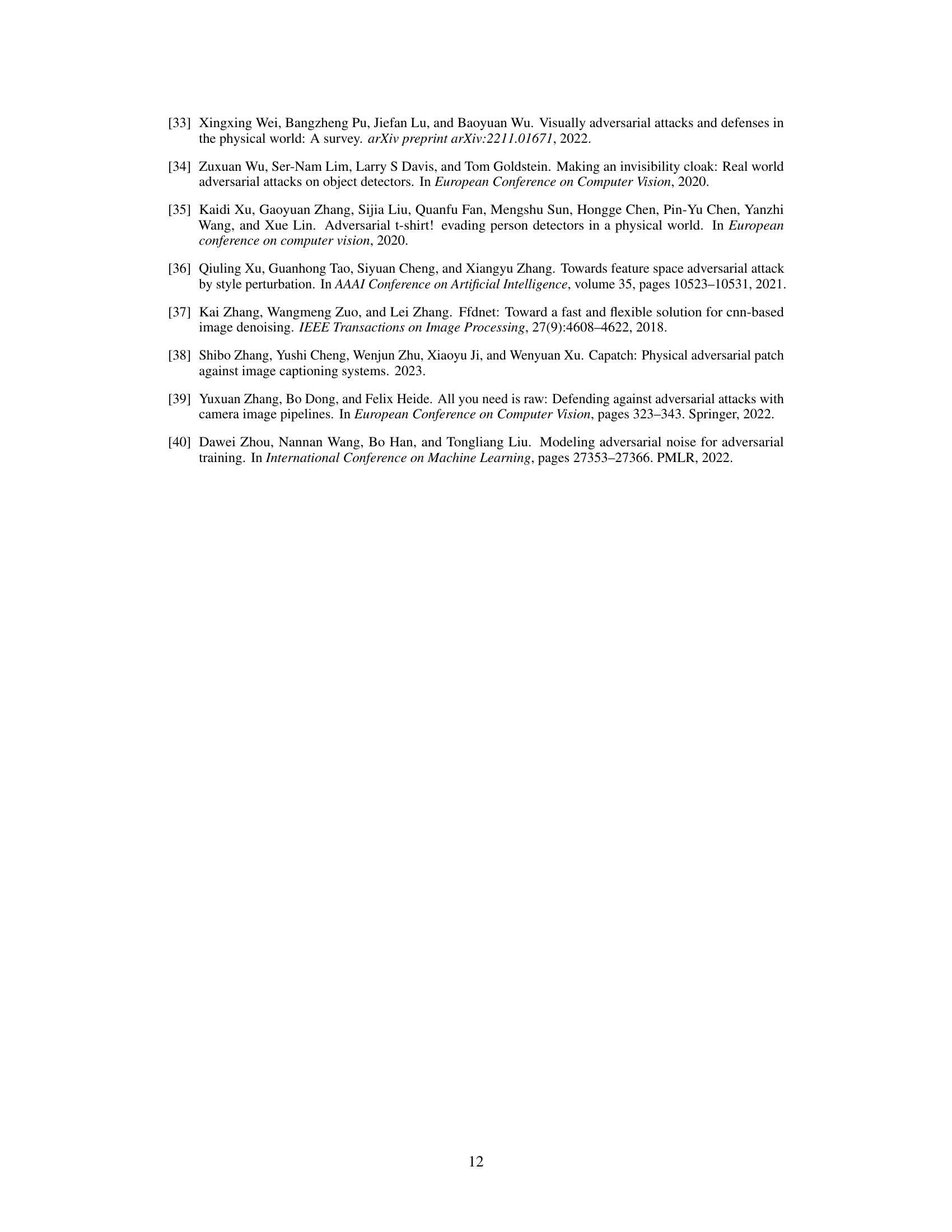 [33] Xingxing Wei, Bangzheng Pu, Jiefan Lu, and Baoyuan Wu. Visually adversarial attacks and defenses in the physical world: A survey. arXiv preprint arXiv:2211.01671, 2022.

[34] Zuxuan Wu, Ser-Nam Lim, Larry S Davis, and Tom Goldstein. Making an invisibility cloak: Real world adversarial attacks on object detectors. In European Conference on Computer Vision, 2020.

[35] Kaidi Xu, Gaoyuan Zhang, Sijia Liu, Quanfu Fan, Mengshu Sun, Hongge Chen, Pin-Yu Chen, Yanzhi Wang, and Xue Lin. Adversarial t-shirt! evading person detectors in a physical world. In European conference on computer vision, 2020.

[36] Qiuling Xu, Guanhong Tao, Siyuan Cheng, and Xiangyu Zhang. Towards feature space adversarial attack by style perturbation. In AAAI Conference on Artificial Intelligence, volume 35, pages 10523–10531, 2021.

[37] Kai Zhang, Wangmeng Zuo, and Lei Zhang. Ffdnet: Toward a fast and flexible solution for cnn-based image denoising. IEEE Transactions on Image Processing, 27(9):4608–4622, 2018.

[38] Shibo Zhang, Yushi Cheng, Wenjun Zhu, Xiaoyu Ji, and Wenyuan Xu. Capatch: Physical adversarial patch against image captioning systems. 2023.

[39] Yuxuan Zhang, Bo Dong, and Felix Heide. All you need is raw: Defending against adversarial attacks with camera image pipelines. In European Conference on Computer Vision, pages 323–343. Springer, 2022.

[40] Dawei Zhou, Nannan Wang, Bo Han, and Tongliang Liu. Modeling adversarial noise for adversarial training. In International Conference on Machine Learning, pages 27353–27366. PMLR, 2022.

12